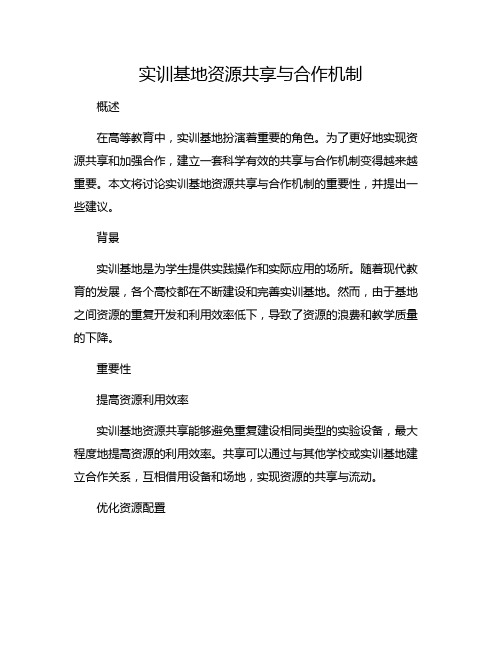 实训基地资源共享与合作机制

概述

在高等教育中，实训基地扮演着重要的角色。为了更好地实现资源共享和加强合作，建立一套科学有效的共享与合作机制变得越来越重要。本文将讨论实训基地资源共享与合作机制的重要性，并提出一些建议。

背景

实训基地是为学生提供实践操作和实际应用的场所。随着现代教育的发展，各个高校都在不断建设和完善实训基地。然而，由于基地之间资源的重复开发和利用效率低下，导致了资源的浪费和教学质量的下降。

重要性

提高资源利用效率

实训基地资源共享能够避免重复建设相同类型的实验设备，最大程度地提高资源的利用效率。共享可以通过与其他学校或实训基地建立合作关系，互相借用设备和场地，实现资源的共享与流动。

优化资源配置